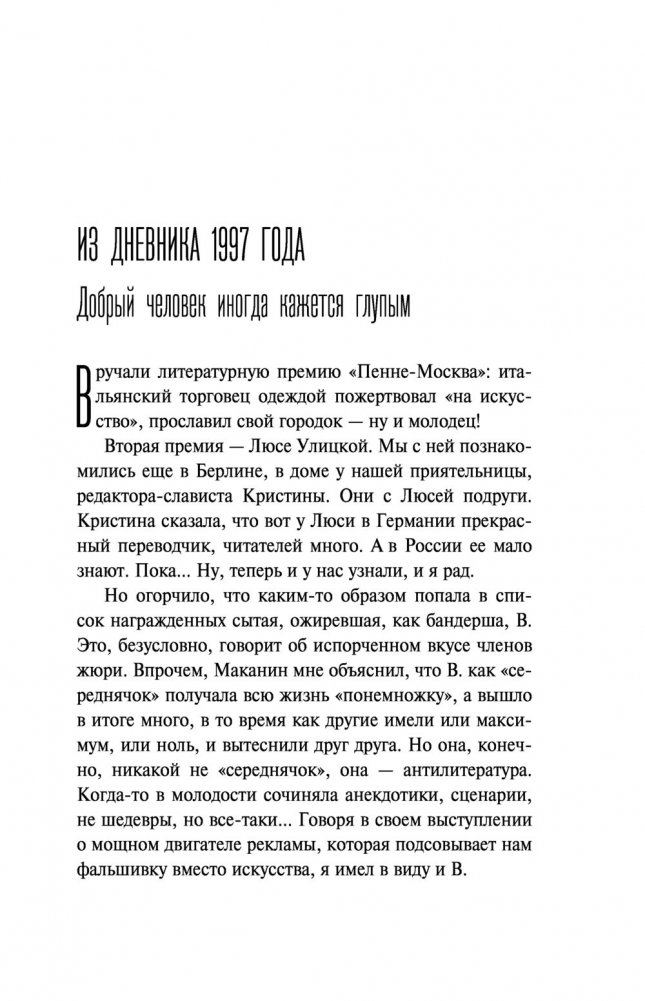 ИЗ ДНЕВНИКА 1997 ГОДА

Добрый человек иногда кажется глупым

Вручали литературную премию «Пенне-Москва»: итальянский торговец одеждой пожертвовал «на искусство», прославил свой городок — ну и молодец!

Вторая премия — Люсе Улицкой. Мы с ней познакомились еще в Берлине, в доме у нашей приятельницы, редактора-слависта Кристины. Они с Люсей подруги. Кристина сказала, что вот у Люси в Германии прекрасный переводчик, читателей много. А в России ее мало знают. Пока... Ну, теперь и у нас узнали, и я рад.

Но огорчило, что каким-то образом попала в список награжденных сытая, ожиревшая, как бандерша, В. Это, безусловно, говорит об испорченном вкусе членов жюри. Впрочем, Маканин мне объяснил, что В. как «середнячок» получала всю жизнь «понемножку», а вышло в итоге много, в то время как другие имели или максимум, или ноль, и вытеснили друг друга. Но она, конечно, никакой не «середнячок», она — антилитература. Когда-то в молодости сочиняла анекдотики, сценарии, не шедевры, но все-таки... Говоря в своем выступлении о мощном двигателе рекламы, которая подсовывает нам фальшивку вместо искусства, я имел в виду и В.